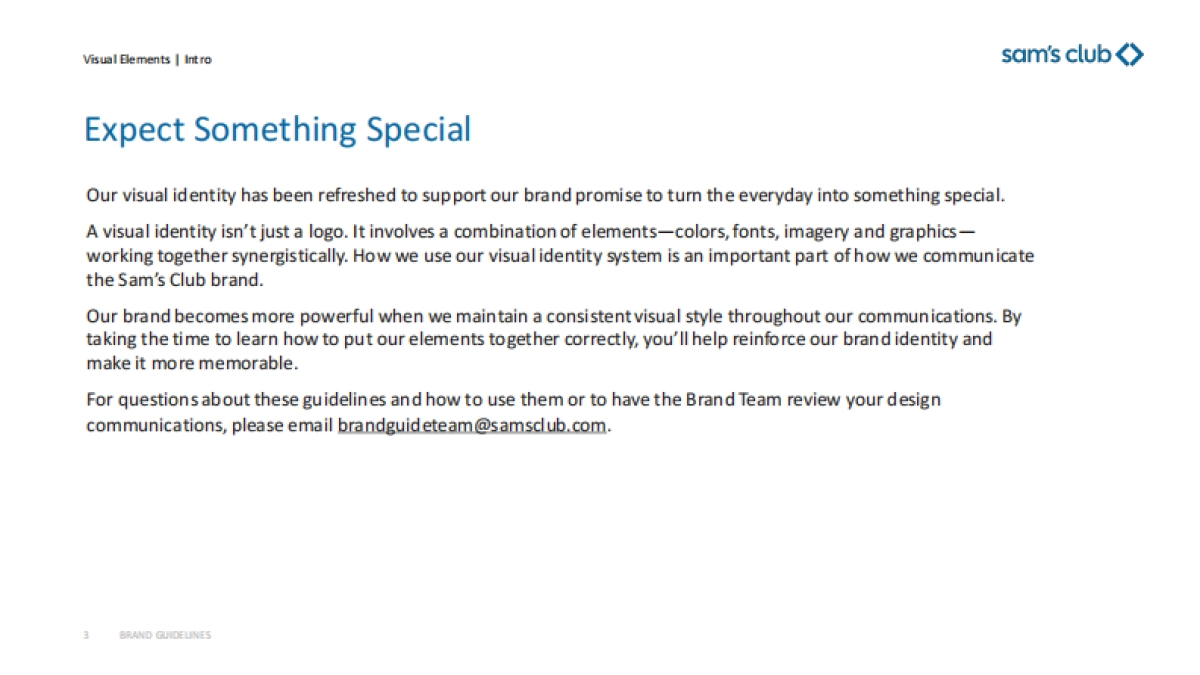 Visual Elements | Intro

sam's club

Expect Something Special

Our visual identity has been refreshed to support our brand promise to turn the everyday into something special.

A visual identity isn't just a logo. It involves a combination of elements—colors, fonts, imagery and graphics—working together synergistically. How we use our visual identity system is an important part of how we communicate the Sam's Club brand.

Our brand becomes more powerful when we maintain a consistent visual style throughout our communications. By taking the time to learn how to put our elements together correctly, you'll help reinforce our brand identity and make it more memorable.

For questions about these guidelines and how to use them or to have the Brand Team review your design communications, please email brandguideteam@samsclub.com.

3 BRAND GUIDELINES